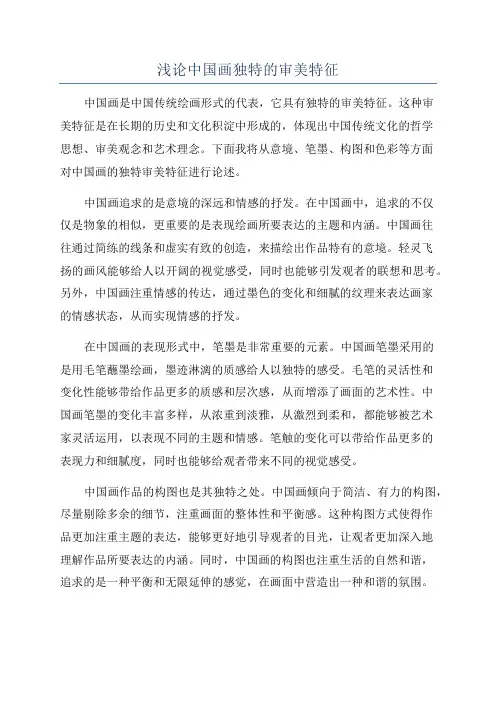 浅论中国画独特的审美特征

中国画是中国传统绘画形式的代表，它具有独特的审美特征。这种审美特征是在长期的历史和文化积淀中形成的，体现出中国传统文化的哲学思想、审美观念和艺术理念。下面我将从意境、笔墨、构图和色彩等方面对中国画的独特审美特征进行论述。

中国画追求的是意境的深远和情感的抒发。在中国画中，追求的不仅仅是物象的相似，更重要的是表现绘画所要表达的主题和内涵。中国画往往通过简练的线条和虚实有致的创造，来描绘出作品特有的意境。轻灵飞扬的画风能够给人以开阔的视觉感受，同时也能够引发观者的联想和思考。另外，中国画注重情感的传达，通过墨色的变化和细腻的纹理来表达画家的情感状态，从而实现情感的抒发。

在中国画的表现形式中，笔墨是非常重要的元素。中国画笔墨采用的是用毛笔蘸墨绘画，墨迹淋漓的质感给人以独特的感受。毛笔的灵活性和变化性能够带给作品更多的质感和层次感，从而增添了画面的艺术性。中国画笔墨的变化丰富多样，从浓重到淡雅，从激烈到柔和，都能够被艺术家灵活运用，以表现不同的主题和情感。笔触的变化可以带给作品更多的表现力和细腻度，同时也能够给观者带来不同的视觉感受。

中国画作品的构图也是其独特之处。中国画倾向于简洁、有力的构图，尽量剔除多余的细节，注重画面的整体性和平衡感。这种构图方式使得作品更加注重主题的表达，能够更好地引导观者的目光，让观者更加深入地理解作品所要表达的内涵。同时，中国画的构图也注重生活的自然和谐，追求的是一种平衡和无限延伸的感觉，在画面中营造出一种和谐的氛围。